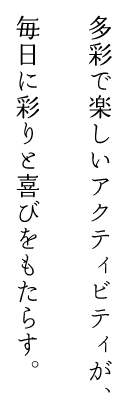 多彩で楽しいアクティビティが、
毎日に彩りと喜びをもたらす。